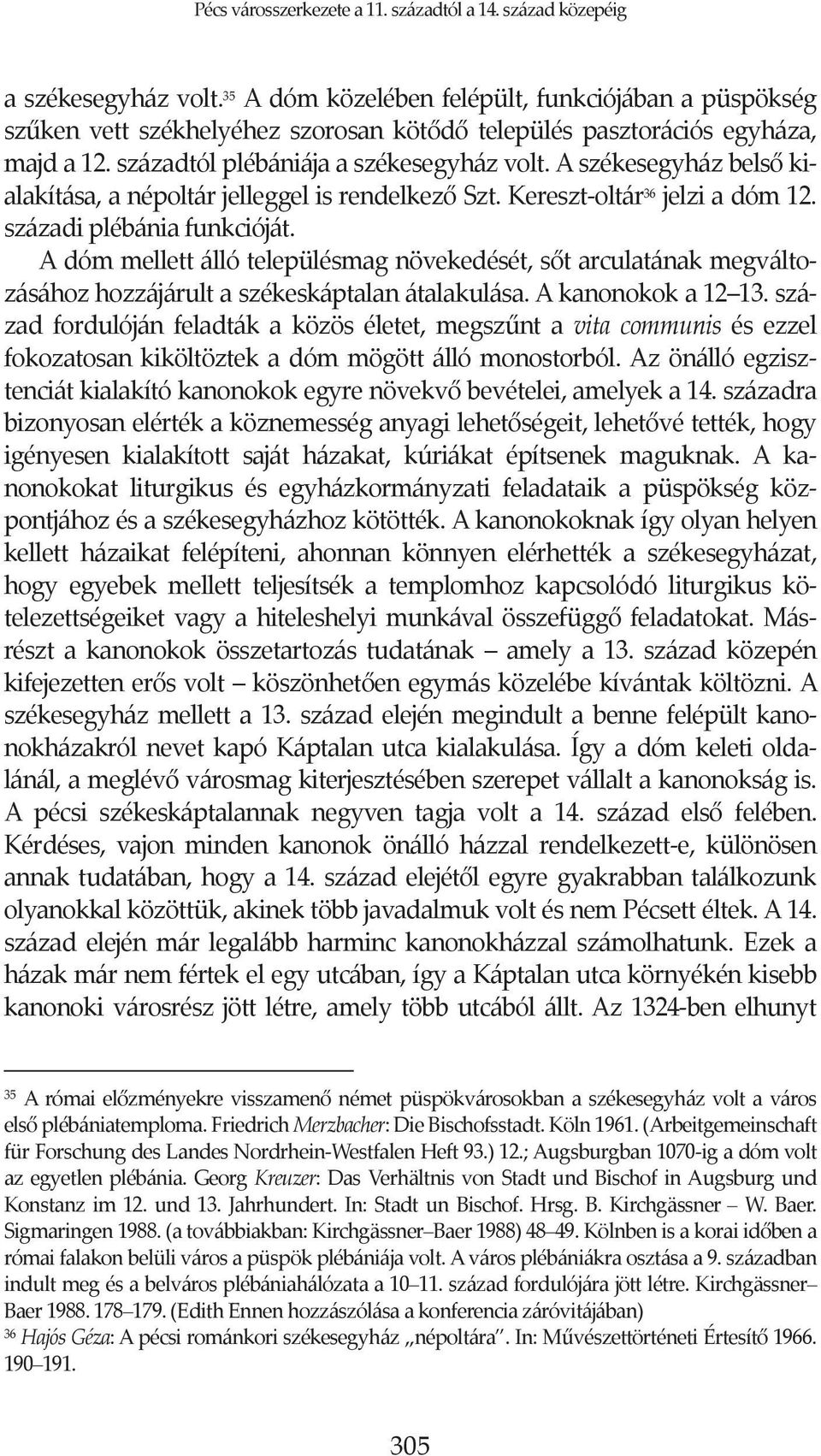 Pécs városszerkezete a 11. századtól a 14. század közepéig

a székesegyház volt.$^{35}$ A dóm közelében felépült, funkciójában a püspökség szűken vett székhelyéhez szorosan kötődő település pasztorációs egyháza, majd a 12. századtól plébániája a székesegyház volt. A székesegyház belső kialakítása, a népoltár jelleggel is rendelkező Szt. Kereszt-oltár$^{36}$ jelzi a dóm 12. századi plébánia funkcióját.

A dóm mellett álló településmag növekedését, sőt arculatának megváltozásához hozzájárult a székeskáptalan átalakulása. A kanonokok a 12–13. század fordulóján feladták a közös életet, megszűnt a vita communis és ezzel fokozatosan kiköltöztek a dóm mögött álló monostorból. Az önálló egzisztenciát kialakító kanonokok egyre növekvő bevételei, amelyek a 14. századra bizonyosan elérték a köznemesség anyagi lehetőségeit, lehetővé tették, hogy igényesen kialakított saját házakat, kúriákat építsenek maguknak. A kanonokokat liturgikus és egyházkormányzati feladataik a püspökség központjához és a székesegyházhoz kötötték. A kanonokoknak így olyan helyen kellett házaikat felépíteni, ahonnan könnyen elérhették a székesegyházat, hogy egyebek mellett teljesítsék a templomhoz kapcsolódó liturgikus kötelezettségeiket vagy a hiteleshelyi munkával összefüggő feladatokat. Másrészt a kanonokok összetartozás tudatának – amely a 13. század közepén kifejezetten erős volt – köszönhetően egymás közelébe kívántak költözni. A székesegyház mellett a 13. század elején megindult a benne felépült kanonokházakról nevet kapó Káptalan utca kialakulása. Így a dóm keleti oldalánál, a meglévő városmag kiterjesztésében szerepet vállalt a kanonokság is. A pécsi székeskáptalannak negyven tagja volt a 14. század első felében. Kérdéses, vajon minden kanonok önálló házzal rendelkezett-e, különösen annak tudatában, hogy a 14. század elejétől egyre gyakrabban találkozunk olyanokkal közöttük, akinek több javadalmuk volt és nem Pécsett éltek. A 14. század elején már legalább harminc kanonokházzal számolhatunk. Ezek a házak már nem fértek el egy utcában, így a Káptalan utca környékén kisebb kanonoki városrész jött létre, amely több utcából állt. Az 1324-ben elhunyt

$^{35}$ A római előzményekre visszamenő német püspökvárosokban a székesegyház volt a város első plébániatemploma. Friedrich Merzbacher: Die Bischofsstadt. Köln 1961. (Arbeitgemeinschaft für Forschung des Landes Nordrhein-Westfalen Heft 93.) 12.; Augsburgban 1070-ig a dóm volt az egyetlen plébánia. Georg Kreuzer: Das Verhältnis von Stadt und Bischof in Augsburg und Konstanz im 12. und 13. Jahrhundert. In: Stadt un Bischof. Hrsg. B. Kirchgässner – W. Baer. Sigmaringen 1988. (a továbbiakban: Kirchgässner–Baer 1988) 48–49. Kölnben is a korai időben a római falakon belüli város a püspök plébániája volt. A város plébániákra osztása a 9. században indult meg és a belváros plébániahálózata a 10–11. század fordulójára jött létre. Kirchgässner–Baer 1988. 178–179. (Edith Ennen hozzászólása a konferencia záróvitájában)
$^{36}$ Hajós Géza: A pécsi románkori székesegyház „népoltára". In: Művészettörténeti Értesítő 1966. 190–191.

305